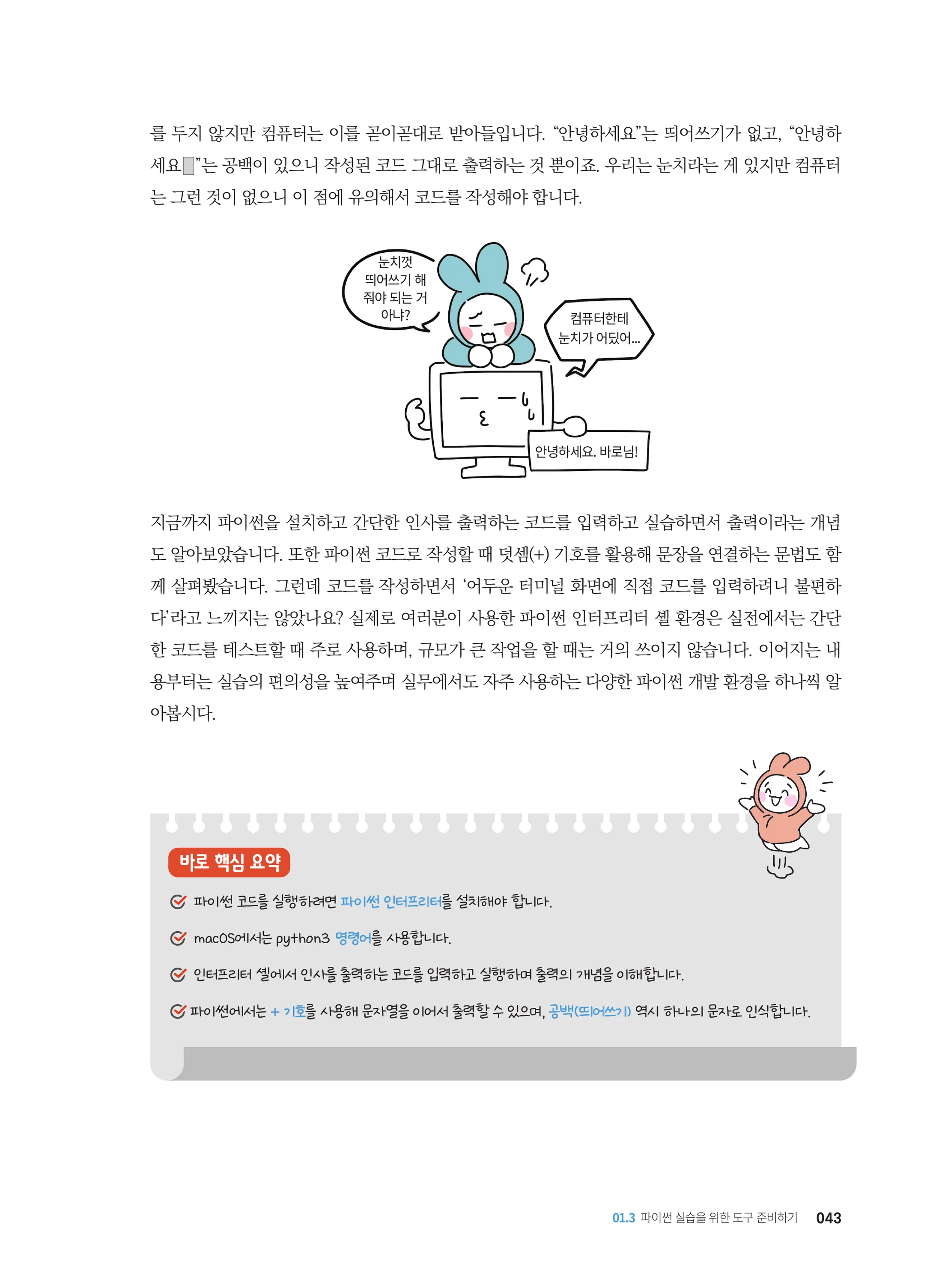 를 두지 않지만 컴퓨터는 이를 곧이곧대로 받아들입니다. “안녕하세요”는 띄어쓰기가 없고, “안녕하세요 ”는 공백이 있으니 작성된 코드 그대로 출력하는 것 뿐이죠. 우리는 눈치라는 게 있지만 컴퓨터는 그런 것이 없으니 이 점에 유의해서 코드를 작성해야 합니다.

눈치껏 띄어쓰기 해 줘야 되는 거 아냐?

컴퓨터한테 눈치가 어딨어...

안녕하세요. 바로님!

지금까지 파이썬을 설치하고 간단한 인사를 출력하는 코드를 입력하고 실습하면서 출력이라는 개념도 알아보았습니다. 또한 파이썬 코드로 작성할 때 덧셈(+) 기호를 활용해 문장을 연결하는 문법도 함께 살펴봤습니다. 그런데 코드를 작성하면서 ‘어두운 터미널 화면에 직접 코드를 입력하려니 불편하다’라고 느끼지는 않았나요? 실제로 여러분이 사용한 파이썬 인터프리터 셸 환경은 실전에서는 간단한 코드를 테스트할 때 주로 사용하며, 규모가 큰 작업을 할 때는 거의 쓰이지 않습니다. 이어지는 내용부터는 실습의 편의성을 높여주며 실무에서도 자주 사용하는 다양한 파이썬 개발 환경을 하나씩 알아봅시다.

바로 핵심 요약

파이썬 코드를 실행하려면 파이썬 인터프리터를 설치해야 합니다.

macOS에서는 python3 명령어를 사용합니다.

인터프리터 셸에서 인사를 출력하는 코드를 입력하고 실행하며 출력의 개념을 이해합니다.

파이썬에서는 + 기호를 사용해 문자열을 이어서 출력할 수 있으며, 공백(띄어쓰기) 역시 하나의 문자로 인식합니다.

01.3 파이썬 실습을 위한 도구 준비하기 043